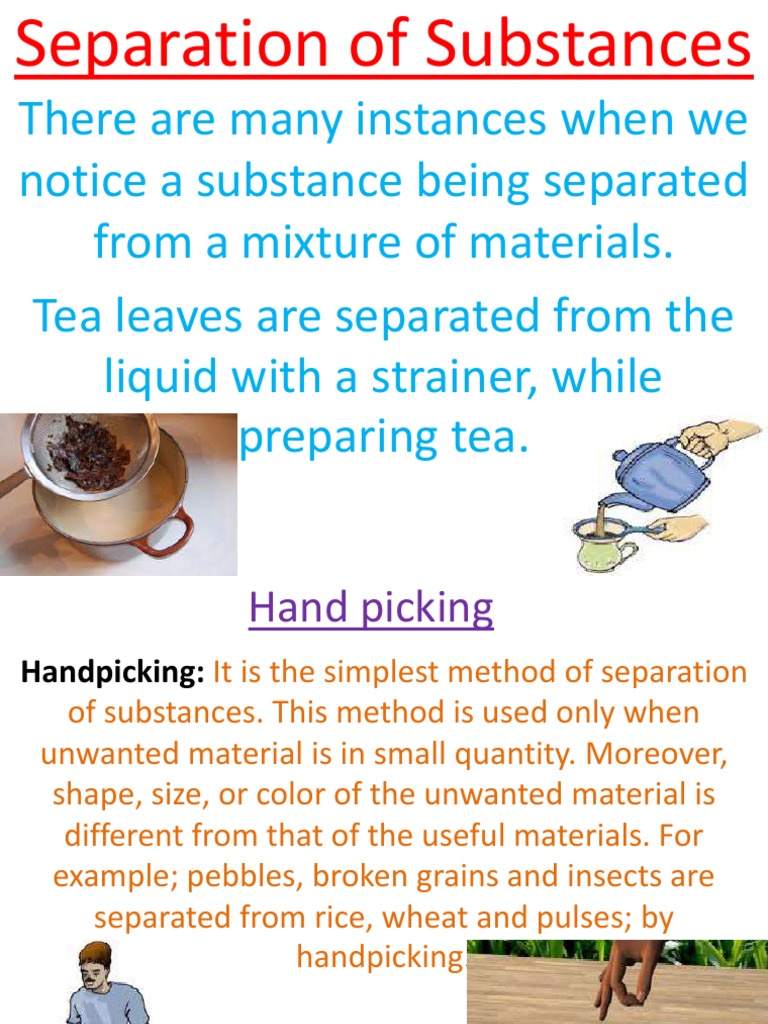 Separation of Substances

There are many instances when we notice a substance being separated from a mixture of materials.

Tea leaves are separated from the liquid with a strainer, while preparing tea.

Hand picking

Handpicking: It is the simplest method of separation of substances. This method is used only when unwanted material is in small quantity. Moreover, shape, size, or color of the unwanted material is different from that of the useful materials. For example; pebbles, broken grains and insects are separated from rice, wheat and pulses; by handpicking.